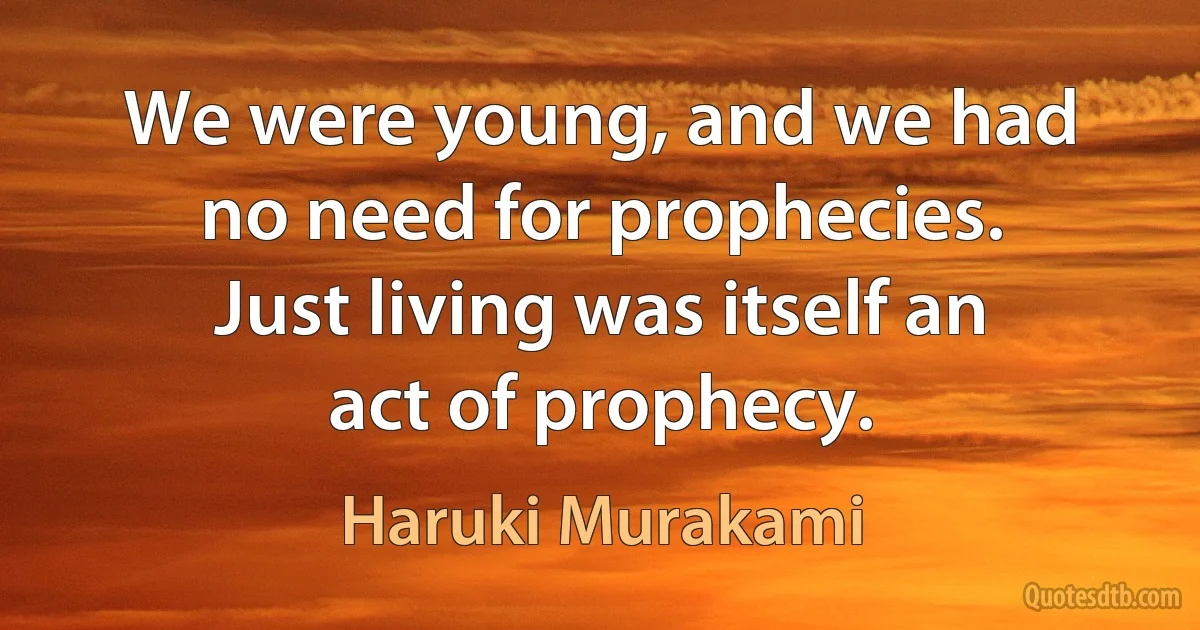 We were young, and we had no need for prophecies. Just living was itself an act of prophecy.

Haruki Murakami

Quotesdtb.com